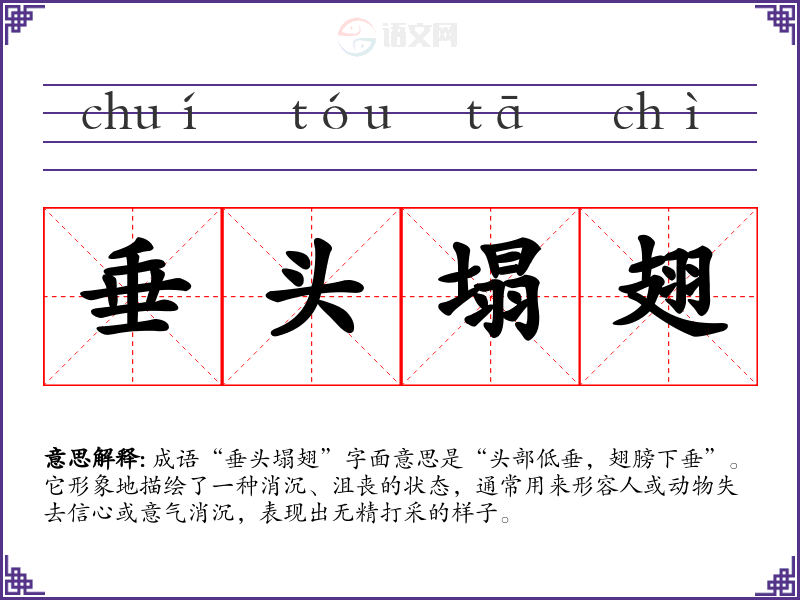 chuí tóu tā chì

垂头塌翅

意思解释:成语“垂头塌翅”字面意思是“头部低垂,翅膀下垂”。它形象地描绘了一种消沉、沮丧的状态,通常用来形容人或动物失去信心或意气消沉,表现出无精打采的样子。

语文网